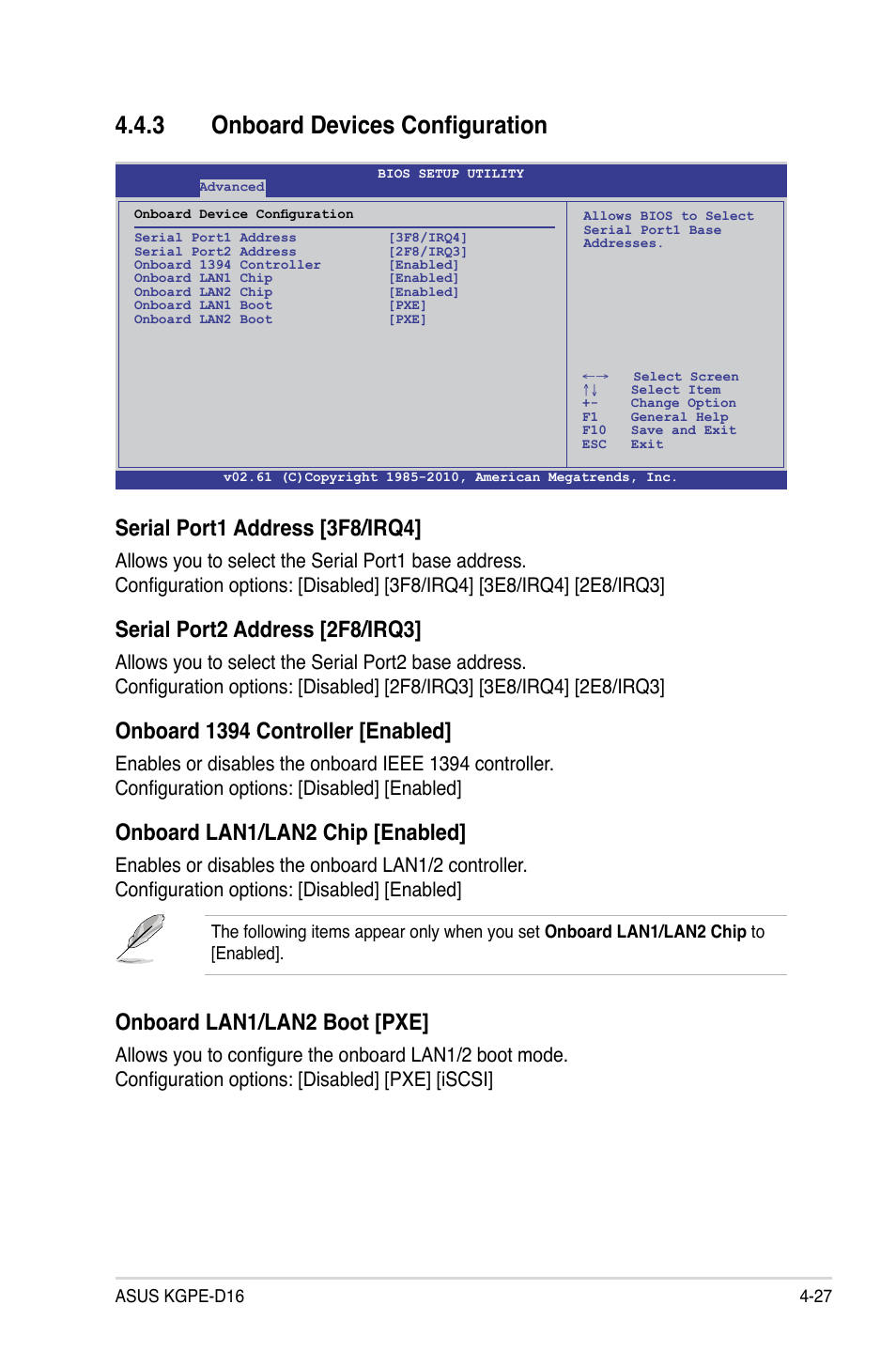 4.4.3 Onboard Devices Configuration

BIOS SETUP UTILITY
Advanced

Onboard Device Configuration

| | |
|---|---|
| Serial Port1 Address | [3F8/IRQ4] |
| Serial Port2 Address | [2F8/IRQ3] |
| Onboard 1394 Controller | [Enabled] |
| Onboard LAN1 Chip | [Enabled] |
| Onboard LAN2 Chip | [Enabled] |
| Onboard LAN1 Boot | [PXE] |
| Onboard LAN2 Boot | [PXE] |

Allows BIOS to Select Serial Port1 Base Addresses.

←→ Select Screen
↑↓ Select Item
+- Change Option
F1 General Help
F10 Save and Exit
ESC Exit

v02.61 (C)Copyright 1985-2010, American Megatrends, Inc.

Serial Port1 Address [3F8/IRQ4]

Allows you to select the Serial Port1 base address.
Configuration options: [Disabled] [3F8/IRQ4] [3E8/IRQ4] [2E8/IRQ3]

Serial Port2 Address [2F8/IRQ3]

Allows you to select the Serial Port2 base address.
Configuration options: [Disabled] [2F8/IRQ3] [3E8/IRQ4] [2E8/IRQ3]

Onboard 1394 Controller [Enabled]

Enables or disables the onboard IEEE 1394 controller.
Configuration options: [Disabled] [Enabled]

Onboard LAN1/LAN2 Chip [Enabled]

Enables or disables the onboard LAN1/2 controller.
Configuration options: [Disabled] [Enabled]

The following items appear only when you set Onboard LAN1/LAN2 Chip to [Enabled].

Onboard LAN1/LAN2 Boot [PXE]

Allows you to configure the onboard LAN1/2 boot mode.
Configuration options: [Disabled] [PXE] [iSCSI]

ASUS KGPE-D16 4-27